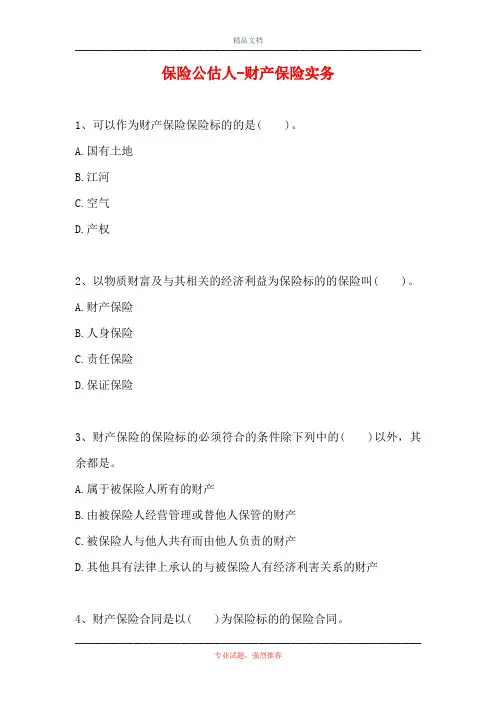 精品文档

保险公估人-财产保险实务

1、可以作为财产保险保险标的的是(　　)。

A.国有土地

B.江河

C.空气

D.产权

2、以物质财富及与其相关的经济利益为保险标的的保险叫(　　)。

A.财产保险

B.人身保险

C.责任保险

D.保证保险

3、财产保险的保险标的必须符合的条件除下列中的(　　)以外，其余都是。

A.属于被保险人所有的财产

B.由被保险人经营管理或替他人保管的财产

C.被保险人与他人共有而由他人负责的财产

D.其他具有法律上承认的与被保险人有经济利害关系的财产

4、财产保险合同是以(　　)为保险标的的保险合同。

专业试题，强烈推荐